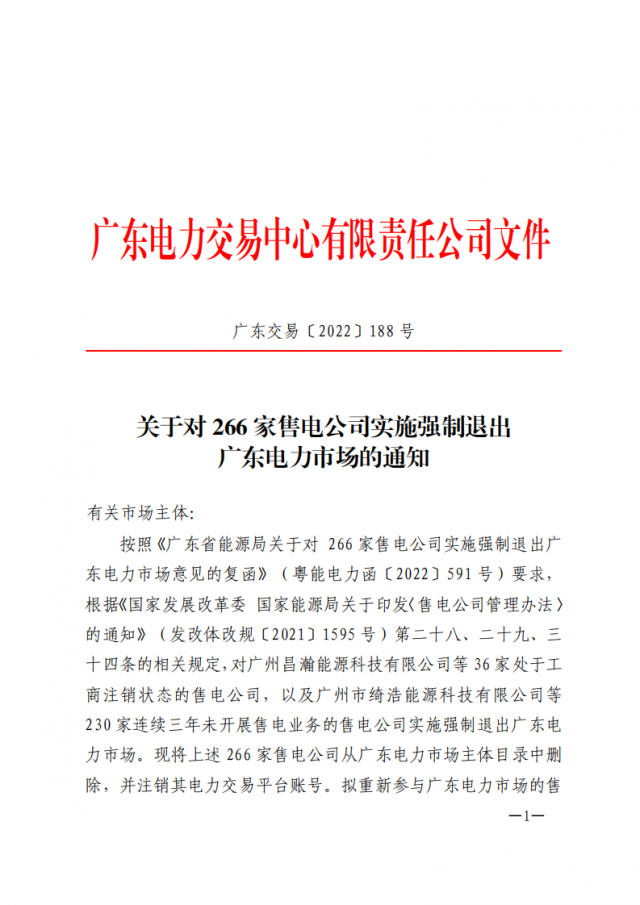 广东电力交易中心有限责任公司文件

广东交易〔2022〕188 号

关于对 266 家售电公司实施强制退出广东电力市场的通知

有关市场主体:

按照《广东省能源局关于对 266 家售电公司实施强制退出广东电力市场意见的复函》（粤能电力函〔2022〕591 号）要求，根据《国家发展改革委 国家能源局关于印发〈售电公司管理办法〉的通知》（发改体改规〔2021〕1595 号）第二十八、二十九、三十四条的相关规定，对广州昌瀚能源科技有限公司等 36 家处于工商注销状态的售电公司，以及广州市绮浩能源科技有限公司等 230 家连续三年未开展售电业务的售电公司实施强制退出广东电力市场。现将上述 266 家售电公司从广东电力市场主体目录中删除，并注销其电力交易平台账号。拟重新参与广东电力市场的售

—1—